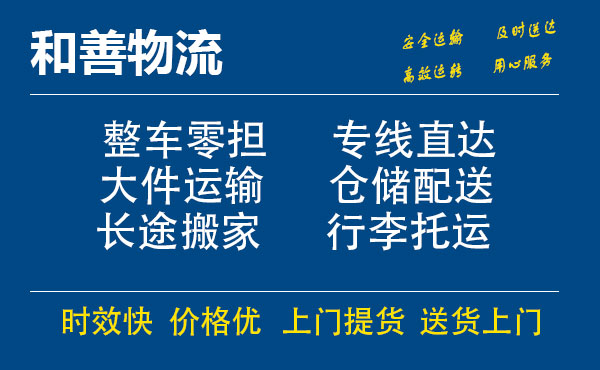 和善物流

安全运输 及时送达
高效运转 用心服务

整车零担 专线直达
大件运输 仓储配送
长途搬家 行李托运

时效快 价格优 上门提货 送货上门